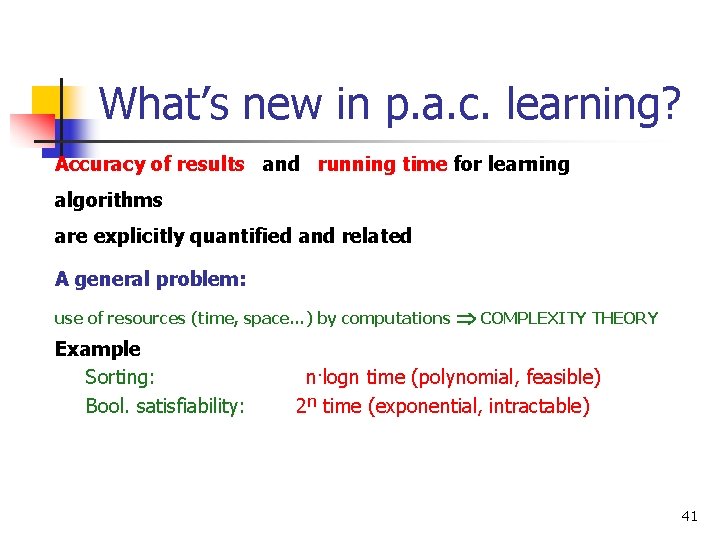 What's new in p.a.c. learning?

Accuracy of results and running time for learning algorithms
are explicitly quantified and related

A general problem:

use of resources (time, space...) by computations $\Rightarrow$ COMPLEXITY THEORY

Example

Sorting: $n \cdot \log n$ time (polynomial, feasible)

Bool. satisfiability: $2^n$ time (exponential, intractable)

41